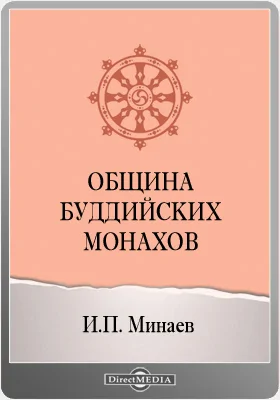 ОБЩИНА
БУДДИЙСКИХ
МОНАХОВ

И.П. Минаев

DirectMEDIA